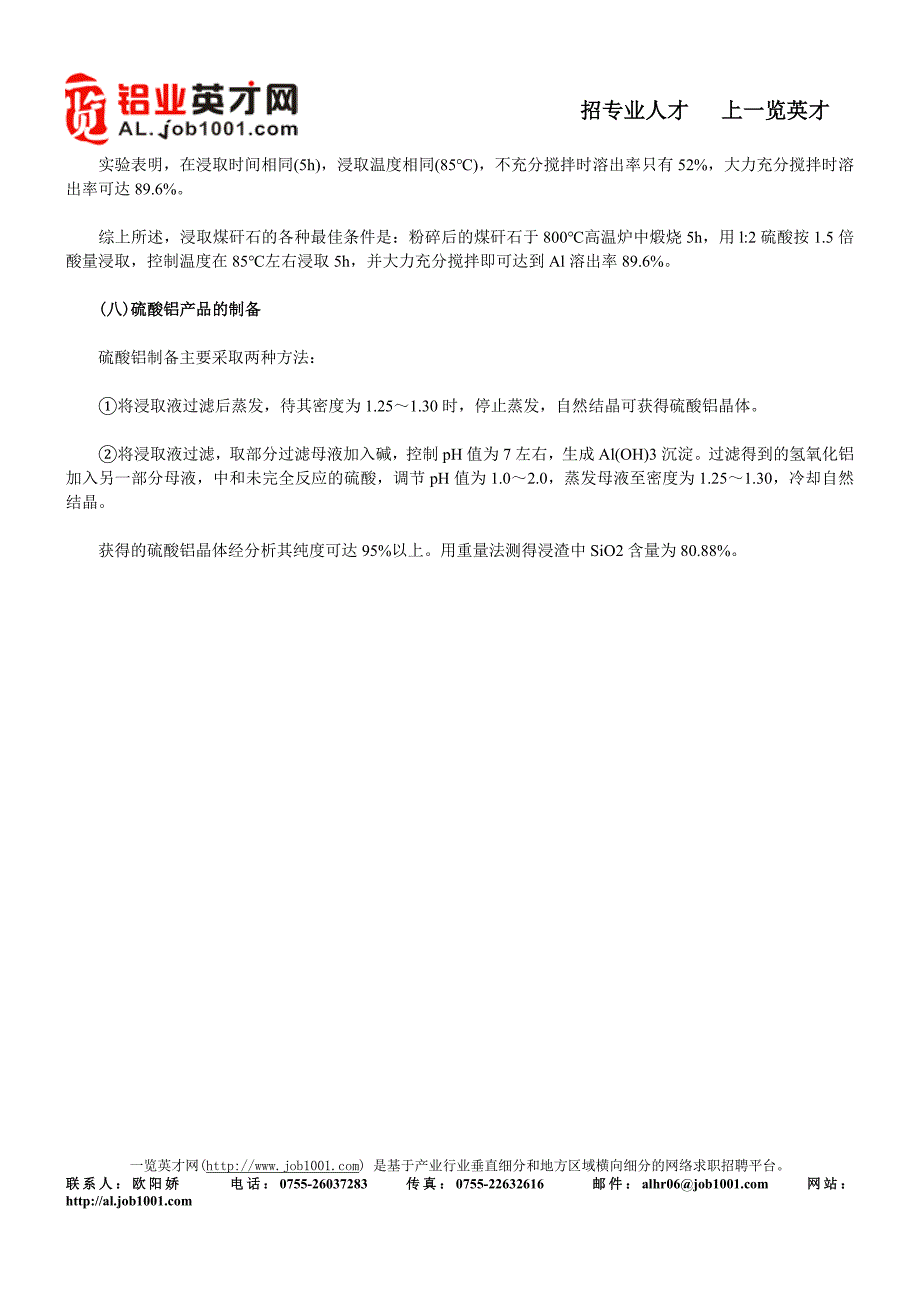 览 铝业英才网
AL.job1001.com

招专业人才　上一览英才

实验表明，在浸取时间相同(5h)，浸取温度相同(85℃)，不充分搅拌时溶出率只有 52%，大力充分搅拌时溶出率可达 89.6%。

综上所述，浸取煤矸石的各种最佳条件是：粉碎后的煤矸石于 800℃高温炉中煅烧 5h，用 l:2 硫酸按 1.5 倍酸量浸取，控制温度在 85℃左右浸取 5h，并大力充分搅拌即可达到 Al 溶出率 89.6%。

(八)硫酸铝产品的制备

硫酸铝制备主要采取两种方法：

①将浸取液过滤后蒸发，待其密度为 1.25～1.30 时，停止蒸发，自然结晶可获得硫酸铝晶体。

②将浸取液过滤，取部分过滤母液加入碱，控制 pH 值为 7 左右，生成 Al(OH)3 沉淀。过滤得到的氢氧化铝加入另一部分母液，中和未完全反应的硫酸，调节 pH 值为 1.0～2.0，蒸发母液至密度为 1.25～1.30，冷却自然结晶。

获得的硫酸铝晶体经分析其纯度可达 95%以上。用重量法测得浸渣中 SiO2 含量为 80.88%。

一览英才网(http://www.job1001.com) 是基于产业行业垂直细分和地方区域横向细分的网络求职招聘平台。
联系人：欧阳娇　电话：0755-26037283　传真：0755-22632616　邮件：alhr06@job1001.com　网站：http://al.job1001.com